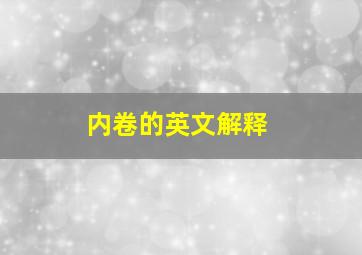 内卷的英文解释